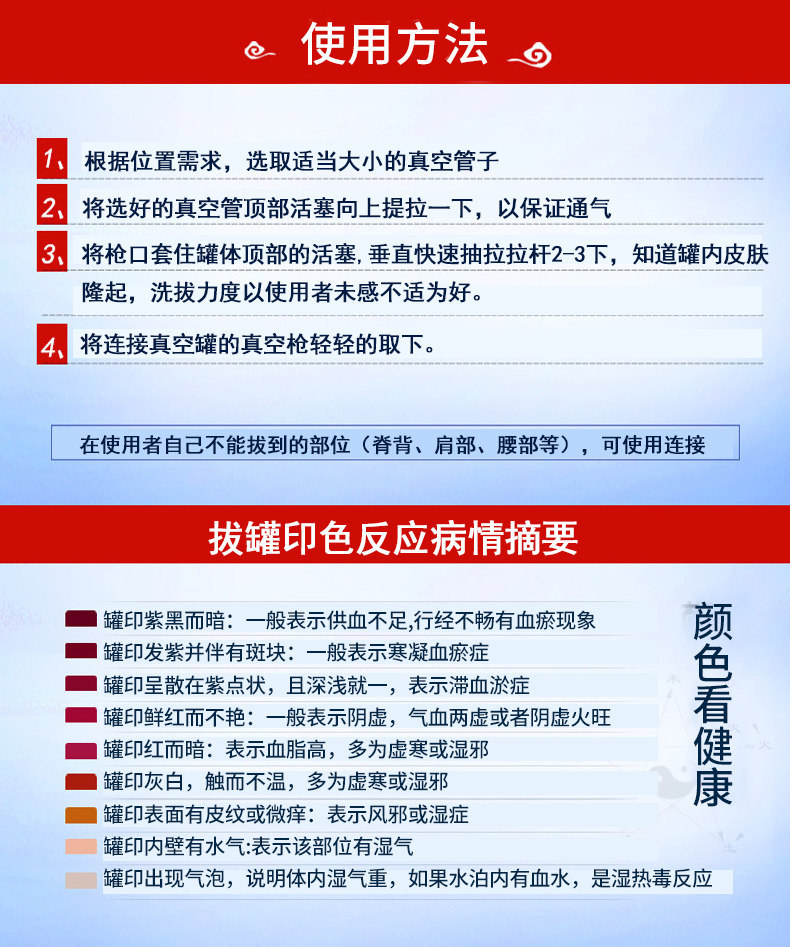 使用方法

1、根据位置需求，选取适当大小的真空管子

2、将选好的真空管顶部活塞向上提拉一下，以保证通气

3、将枪口套住罐体顶部的活塞，垂直快速抽拉拉杆2-3下，知道罐内皮肤隆起，洗拔力度以使用者未感不适为好。

4、将连接真空罐的真空枪轻轻的取下。

在使用者自己不能拔到的部位（脊背、肩部、腰部等），可使用连接

拔罐印色反应病情摘要

罐印紫黑而暗：一般表示供血不足,行经不畅有血瘀现象
罐印发紫并伴有斑块：一般表示寒凝血瘀症
罐印呈散在紫点状，且深浅就一，表示滞血淤症
罐印鲜红而不艳：一般表示阴虚，气血两虚或者阴虚火旺
罐印红而暗：表示血脂高，多为虚寒或湿邪
罐印灰白，触而不温，多为虚寒或湿邪
罐印表面有皮纹或微痒：表示风邪或湿症
罐印内壁有水气:表示该部位有湿气
罐印出现气泡，说明体内湿气重，如果水泊内有血水，是湿热毒反应

颜色看健康